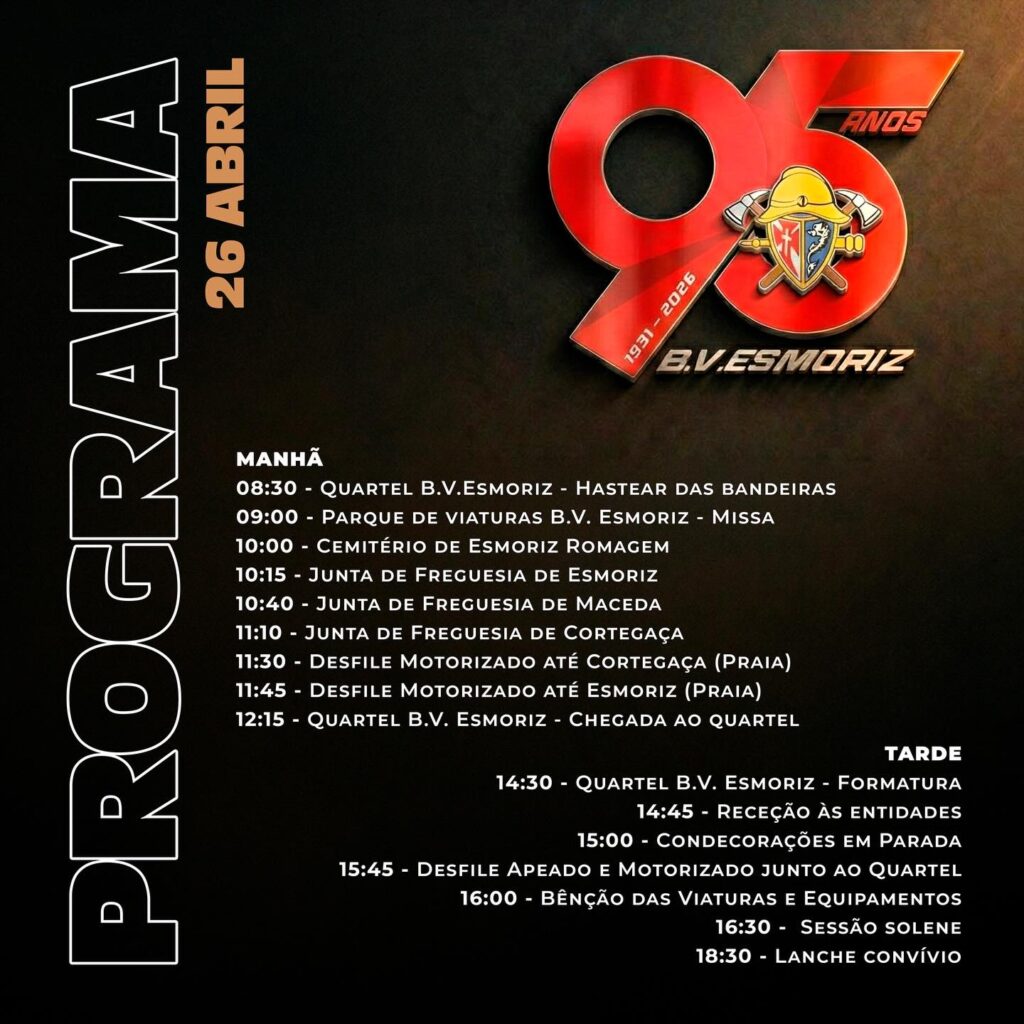 PROGRAMA

26 ABRIL

95 ANOS
1931 - 2026
B.V.ESMORIZ

MANHÃ
08:30 - Quartel B.V.Esmoriz - Hastear das bandeiras
09:00 - Parque de viaturas B.V. Esmoriz - Missa
10:00 - Cemitério de Esmoriz Romagem
10:15 - Junta de Freguesia de Esmoriz
10:40 - Junta de Freguesia de Maceda
11:10 - Junta de Freguesia de Cortegaça
11:30 - Desfile Motorizado até Cortegaça (Praia)
11:45 - Desfile Motorizado até Esmoriz (Praia)
12:15 - Quartel B.V. Esmoriz - Chegada ao quartel

TARDE
14:30 - Quartel B.V. Esmoriz - Formatura
14:45 - Receção às entidades
15:00 - Condecorações em Parada
15:45 - Desfile Apeado e Motorizado junto ao Quartel
16:00 - Bênção das Viaturas e Equipamentos
16:30 - Sessão solene
18:30 - Lanche convívio